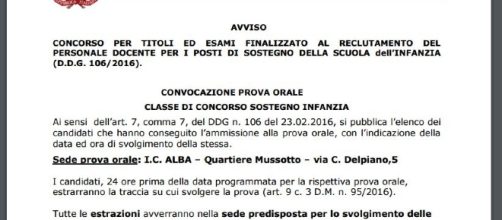 AVVISO

CONCORSO PER TITOLI ED ESAMI FINALIZZATO AL RECLUTAMENTO DEL PERSONALE DOCENTE PER I POSTI DI SOSTEGNO DELLA SCUOLA dell'INFANZIA (D.D.G. 106/2016).

CONVOCAZIONE PROVA ORALE

CLASSE DI CONCORSO SOSTEGNO INFANZIA

Ai sensi dell'art. 7, comma 7, del DDG n. 106 del 23.02.2016, si pubblica l'elenco dei candidati che hanno conseguito l'ammissione alla prova orale, con l'indicazione della data ed ora di svolgimento della stessa.

Sede prova orale: I.C. ALBA – Quartiere Mussotto – via C. Delpiano,5

I candidati, 24 ore prima della data programmata per la rispettiva prova orale, estrarranno la traccia su cui svolgere la prova (art. 9 c. 3 D.M. n. 95/2016).

Tutte le estrazioni avverranno nella sede predisposta per lo svolgimento delle